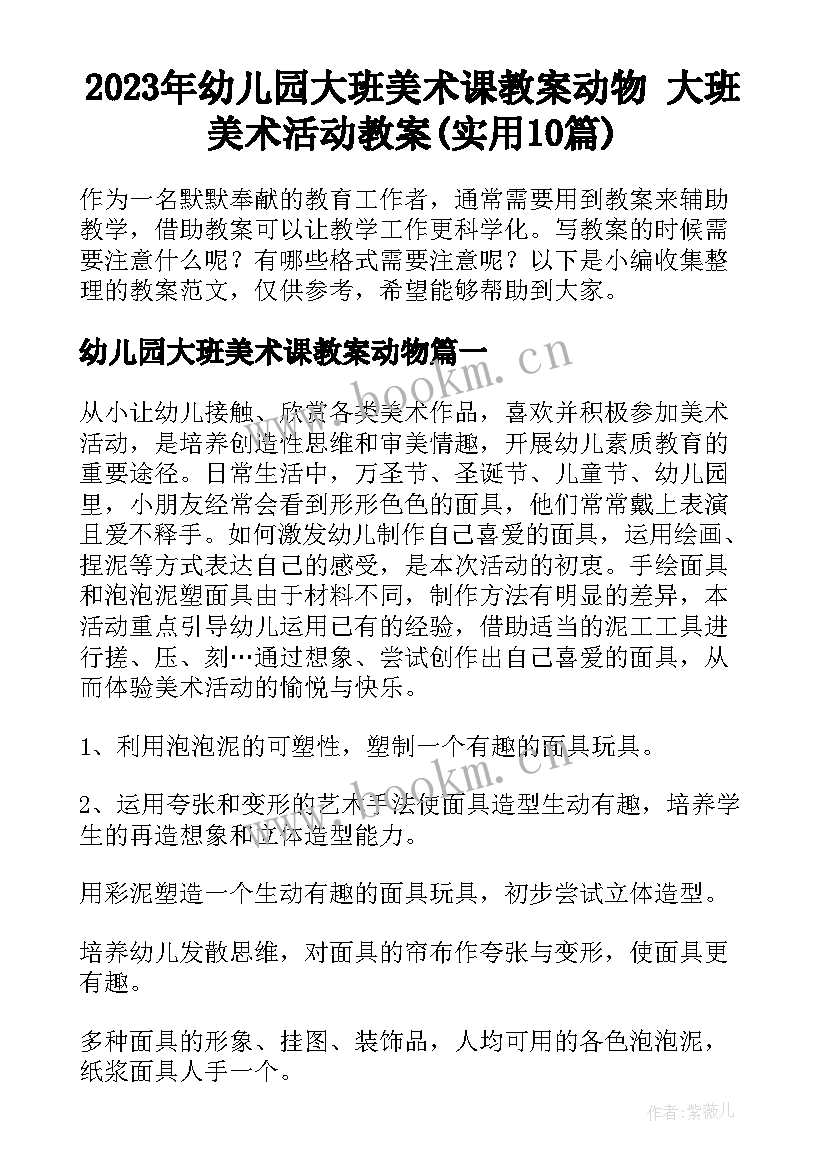 2023年幼儿园大班美术课教案动物 大班美术活动教案(实用10篇)

作为一名默默奉献的教育工作者，通常需要用到教案来辅助教学，借助教案可以让教学工作更科学化。写教案的时候需要注意什么呢？有哪些格式需要注意呢？以下是小编收集整理的教案范文，仅供参考，希望能够帮助到大家。

幼儿园大班美术课教案动物篇一

www.bookm.cn

从小让幼儿接触、欣赏各类美术作品，喜欢并积极参加美术活动，是培养创造性思维和审美情趣，开展幼儿素质教育的重要途径。日常生活中，万圣节、圣诞节、儿童节、幼儿园里，小朋友经常会看到形形色色的面具，他们常常戴上表演且爱不释手。如何激发幼儿制作自己喜爱的面具，运用绘画、捏泥等方式表达自己的感受，是本次活动的初衷。手绘面具和泡泡泥塑面具由于材料不同，制作方法有明显的差异，本活动重点引导幼儿运用已有的经验，借助适当的泥工工具进行搓、压、刻…通过想象、尝试创作出自己喜爱的面具，从而体验美术活动的愉悦与快乐。

1、利用泡泡泥的可塑性，塑制一个有趣的面具玩具。

www.bookm.cn

2、运用夸张和变形的艺术手法使面具造型生动有趣，培养学生的再造想象和立体造型能力。

用彩泥塑造一个生动有趣的面具玩具，初步尝试立体造型。

培养幼儿发散思维，对面具的帘布作夸张与变形，使面具更有趣。

多种面具的形象、挂图、装饰品，人均可用的各色泡泡泥，纸浆面具人手一个。

作者:紫薇儿